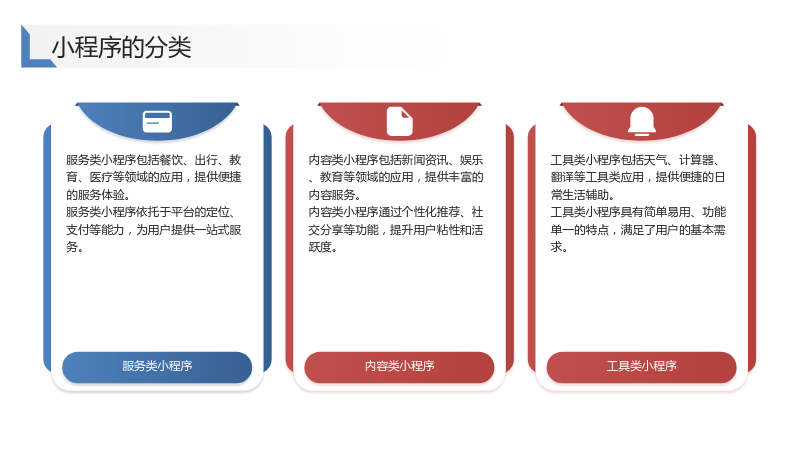 小程序的分类

服务类小程序包括餐饮、出行、教育、医疗等领域的应用，提供便捷的服务体验。
服务类小程序依托于平台的定位、支付等能力，为用户提供一站式服务。

服务类小程序

内容类小程序包括新闻资讯、娱乐、教育等领域的应用，提供丰富的内容服务。
内容类小程序通过个性化推荐、社交分享等功能，提升用户粘性和活跃度。

内容类小程序

工具类小程序包括天气、计算器、翻译等工具类应用，提供便捷的日常生活辅助。
工具类小程序具有简单易用、功能单一的特点，满足了用户的基本需求。

工具类小程序